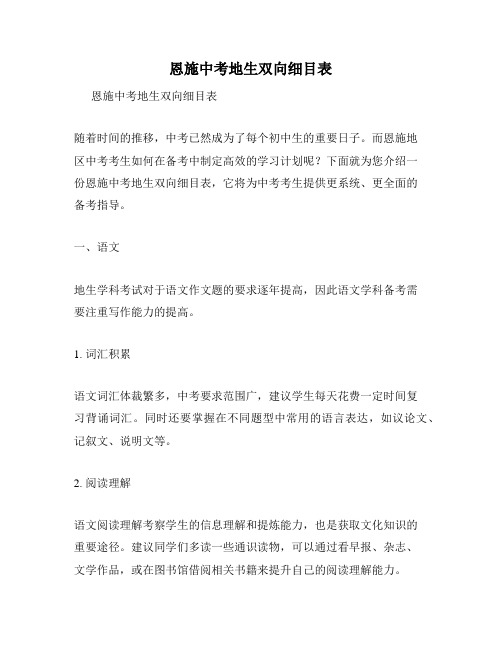 恩施中考地生双向细目表

恩施中考地生双向细目表

随着时间的推移，中考已然成为了每个初中生的重要日子。而恩施地区中考考生如何在备考中制定高效的学习计划呢？下面就为您介绍一份恩施中考地生双向细目表，它将为中考考生提供更系统、更全面的备考指导。

一、语文

地生学科考试对于语文作文题的要求逐年提高，因此语文学科备考需要注重写作能力的提高。

1. 词汇积累

语文词汇体裁繁多，中考要求范围广，建议学生每天花费一定时间复习背诵词汇。同时还要掌握在不同题型中常用的语言表达，如议论文、记叙文、说明文等。

2. 阅读理解

语文阅读理解考察学生的信息理解和提炼能力，也是获取文化知识的重要途径。建议同学们多读一些通识读物，可以通过看早报、杂志、文学作品，或在图书馆借阅相关书籍来提升自己的阅读理解能力。